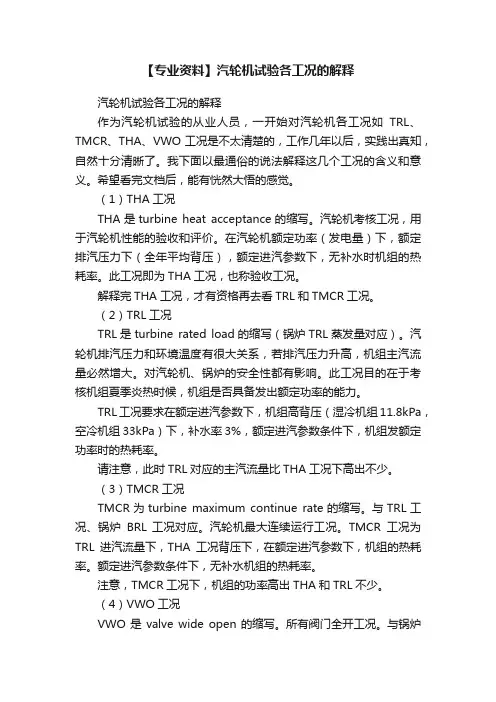 【专业资料】汽轮机试验各工况的解释

汽轮机试验各工况的解释

作为汽轮机试验的从业人员，一开始对汽轮机各工况如 TRL、TMCR、THA、VWO 工况是不太清楚的，工作几年以后，实践出真知，自然十分清晰了。我下面以最通俗的说法解释这几个工况的含义和意义。希望看完文档后，能有恍然大悟的感觉。

（1）THA 工况

THA 是 turbine heat acceptance 的缩写。汽轮机考核工况，用于汽轮机性能的验收和评价。在汽轮机额定功率（发电量）下，额定排汽压力下（全年平均背压），额定进汽参数下，无补水时机组的热耗率。此工况即为 THA 工况，也称验收工况。

解释完 THA 工况，才有资格再去看 TRL 和 TMCR 工况。

（2）TRL 工况

TRL 是 turbine rated load 的缩写（锅炉 TRL 蒸发量对应）。汽轮机排汽压力和环境温度有很大关系，若排汽压力升高，机组主汽流量必然增大。对汽轮机、锅炉的安全性都有影响。此工况目的在于考核机组夏季炎热时候，机组是否具备发出额定功率的能力。

TRL 工况要求在额定进汽参数下，机组高背压（湿冷机组 11.8kPa，空冷机组 33kPa）下，补水率 3%，额定进汽参数条件下，机组发额定功率时的热耗率。

请注意，此时 TRL 对应的主汽流量比 THA 工况下高出不少。

（3）TMCR 工况

TMCR 为 turbine maximum continue rate 的缩写。与 TRL 工况、锅炉 BRL 工况对应。汽轮机最大连续运行工况。TMCR 工况为 TRL 进汽流量下，THA 工况背压下，在额定进汽参数下，机组的热耗率。额定进汽参数条件下，无补水机组的热耗率。

注意，TMCR 工况下，机组的功率高出 THA 和 TRL 不少。

（4）VWO 工况

VWO 是 valve wide open 的缩写。所有阀门全开工况。与锅炉